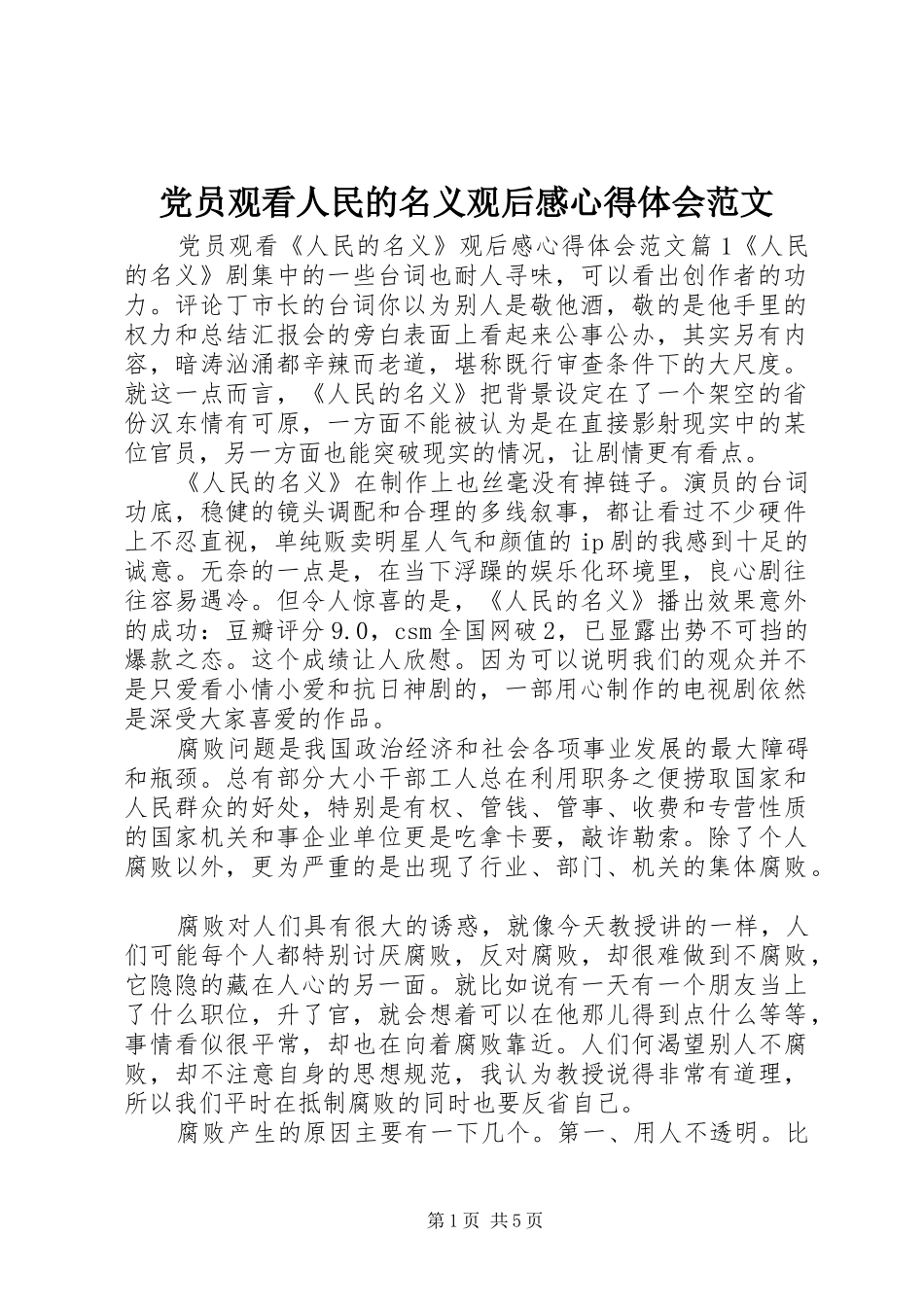 党员观看人民的名义观后感心得体会范文

党员观看《人民的名义》观后感心得体会范文篇1《人民的名义》剧集中的一些台词也耐人寻味，可以看出创作者的功力。评论丁市长的台词你以为别人是敬他酒，敬的是他手里的权力和总结汇报会的旁白表面上看起来公事公办，其实另有内容，暗涛汹涌都辛辣而老道，堪称既行审查条件下的大尺度。就这一点而言，《人民的名义》把背景设定在了一个架空的省份汉东情有可原，一方面不能被认为是在直接影射现实中的某位官员，另一方面也能突破现实的情况，让剧情更有看点。

《人民的名义》在制作上也丝毫没有掉链子。演员的台词功底，稳健的镜头调配和合理的多线叙事，都让看过不少硬件上不忍直视，单纯贩卖明星人气和颜值的ip剧的我感到十足的诚意。无奈的一点是，在当下浮躁的娱乐化环境里，良心剧往往容易遇冷。但令人惊喜的是，《人民的名义》播出效果意外的成功：豆瓣评分9.0，csm全国网破2，已显露出势不可挡的爆款之态。这个成绩让人欣慰。因为可以说明我们的观众并不是只爱看小情小爱和抗日神剧的，一部用心制作的电视剧依然是深受大家喜爱的作品。

腐败问题是我国政治经济和社会各项事业发展的最大障碍和瓶颈。总有部分大小干部工人总在利用职务之便捞取国家和人民群众的好处，特别是有权、管钱、管事、收费和专营性质的国家机关和事企业单位更是吃拿卡要，敲诈勒索。除了个人腐败以外，更为严重的是出现了行业、部门、机关的集体腐败。

腐败对人们具有很大的诱惑，就像今天教授讲的一样，人们可能每个人都特别讨厌腐败，反对腐败，却很难做到不腐败，它隐隐的藏在人心的另一面。就比如说有一天有一个朋友当上了什么职位，升了官，就会想着可以在他那儿得到点什么等等，事情看似很平常，却也在向着腐败靠近。人们何渴望别人不腐败，却不注意自身的思想规范，我认为教授说得非常有道理，所以我们平时在抵制腐败的同时也要反省自己。

腐败产生的原因主要有一下几个。第一、用人不透明。比

第1页 共5页